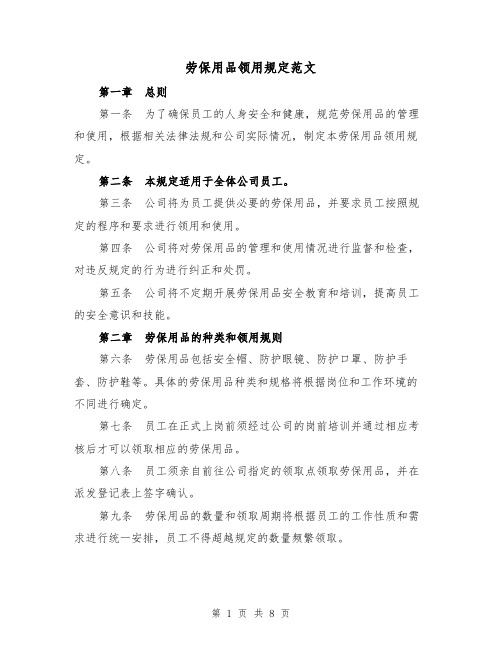 劳保用品领用规定范文

第一章 总则

第一条 为了确保员工的人身安全和健康，规范劳保用品的管理和使用，根据相关法律法规和公司实际情况，制定本劳保用品领用规定。

第二条 本规定适用于全体公司员工。

第三条 公司将为员工提供必要的劳保用品，并要求员工按照规定的程序和要求进行领用和使用。

第四条 公司将对劳保用品的管理和使用情况进行监督和检查，对违反规定的行为进行纠正和处罚。

第五条 公司将不定期开展劳保用品安全教育和培训，提高员工的安全意识和技能。

第二章 劳保用品的种类和领用规则

第六条 劳保用品包括安全帽、防护眼镜、防护口罩、防护手套、防护鞋等。具体的劳保用品种类和规格将根据岗位和工作环境的不同进行确定。

第七条 员工在正式上岗前须经过公司的岗前培训并通过相应考核后才可以领取相应的劳保用品。

第八条 员工须亲自前往公司指定的领取点领取劳保用品，并在派发登记表上签字确认。

第九条 劳保用品的数量和领取周期将根据员工的工作性质和需求进行统一安排，员工不得超越规定的数量频繁领取。

第 1 页 共 8 页